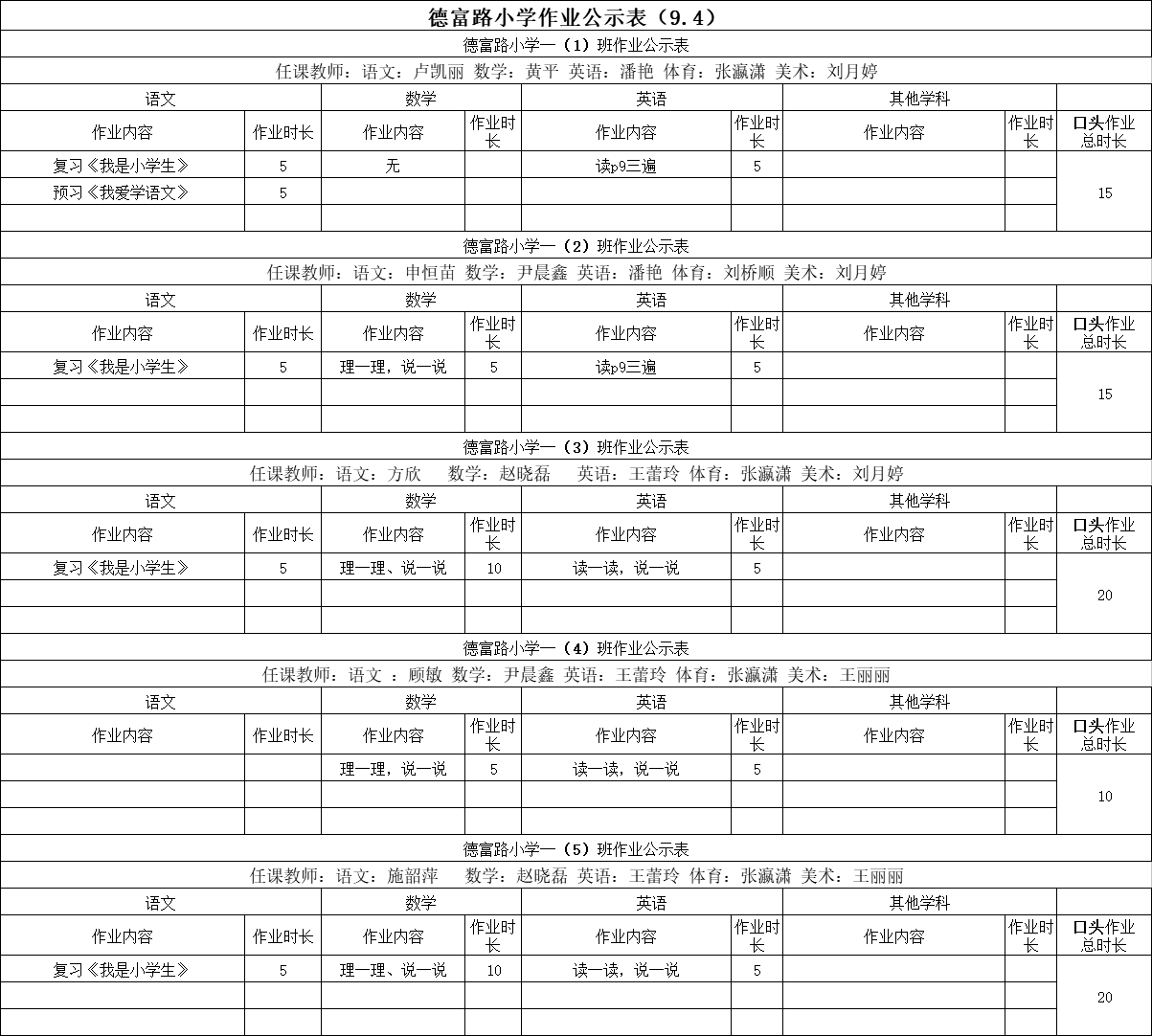 德富路小学作业公示表（9.4）

德富路小学一（1）班作业公示表

任课教师：语文：卢凯丽 数学：黄平 英语：潘艳 体育：张瀛潇 美术：刘月婷

| 语文 | | 数学 | | 英语 | | 其他学科 | | |
|---|---|---|---|---|---|---|---|---|
| 作业内容 | 作业时长 | 作业内容 | 作业时长 | 作业内容 | 作业时长 | 作业内容 | 作业时长 | 口头作业总时长 |
| 复习《我是小学生》 | 5 | 无 | | 读p9三遍 | 5 | | | 15 |
| 预习《我爱学语文》 | 5 | | | | | | | |
| | | | | | | | | |

德富路小学一（2）班作业公示表

任课教师：语文：申恒苗 数学：尹晨鑫 英语：潘艳 体育：刘桥顺 美术：刘月婷

| 语文 | | 数学 | | 英语 | | 其他学科 | | |
|---|---|---|---|---|---|---|---|---|
| 作业内容 | 作业时长 | 作业内容 | 作业时长 | 作业内容 | 作业时长 | 作业内容 | 作业时长 | 口头作业总时长 |
| 复习《我是小学生》 | 5 | 理一理，说一说 | 5 | 读p9三遍 | 5 | | | 15 |
| | | | | | | | | |
| | | | | | | | | |

德富路小学一（3）班作业公示表

任课教师：语文：方欣 数学：赵晓磊 英语：王蕾玲 体育：张瀛潇 美术：刘月婷

| 语文 | | 数学 | | 英语 | | 其他学科 | | |
|---|---|---|---|---|---|---|---|---|
| 作业内容 | 作业时长 | 作业内容 | 作业时长 | 作业内容 | 作业时长 | 作业内容 | 作业时长 | 口头作业总时长 |
| 复习《我是小学生》 | 5 | 理一理、说一说 | 10 | 读一读，说一说 | 5 | | | 20 |
| | | | | | | | | |
| | | | | | | | | |

德富路小学一（4）班作业公示表

任课教师：语文 ：顾敏 数学：尹晨鑫 英语：王蕾玲 体育：张瀛潇 美术：王丽丽

| 语文 | | 数学 | | 英语 | | 其他学科 | | |
|---|---|---|---|---|---|---|---|---|
| 作业内容 | 作业时长 | 作业内容 | 作业时长 | 作业内容 | 作业时长 | 作业内容 | 作业时长 | 口头作业总时长 |
| | | 理一理，说一说 | 5 | 读一读，说一说 | 5 | | | 10 |
| | | | | | | | | |
| | | | | | | | | |

德富路小学一（5）班作业公示表

任课教师：语文：施韶萍 数学：赵晓磊 英语：王蕾玲 体育：张瀛潇 美术：王丽丽

| 语文 | | 数学 | | 英语 | | 其他学科 | | |
|---|---|---|---|---|---|---|---|---|
| 作业内容 | 作业时长 | 作业内容 | 作业时长 | 作业内容 | 作业时长 | 作业内容 | 作业时长 | 口头作业总时长 |
| 复习《我是小学生》 | 5 | 理一理、说一说 | 10 | 读一读，说一说 | 5 | | | 20 |
| | | | | | | | | |
| | | | | | | | | |